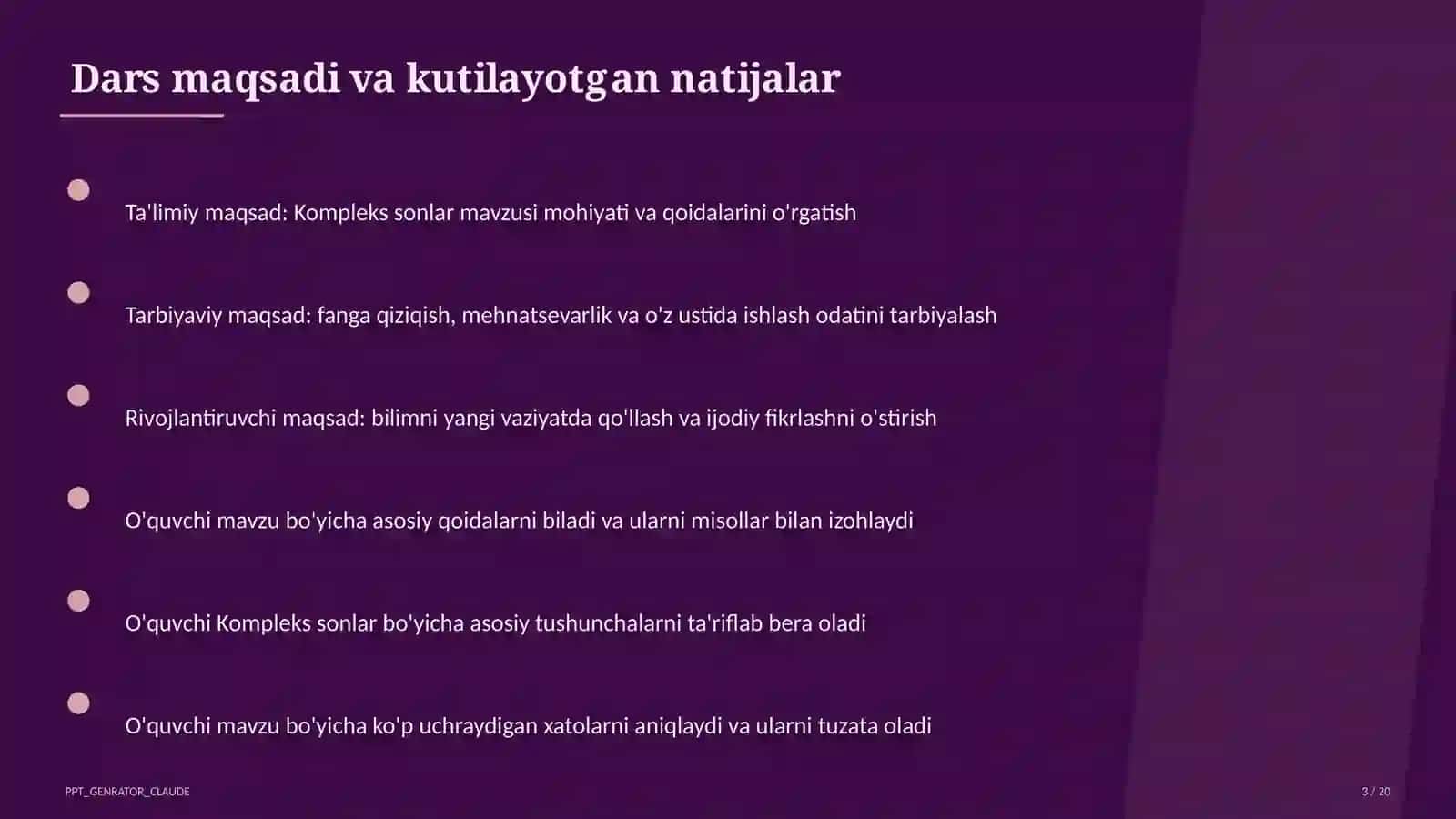 Dars maqsadi va kutilayotgan natijalar

Ta'limiy maqsad: Kompleks sonlar mavzusi mohiyati va qoidalarini o'rgatish

Tarbiyaviy maqsad: fanga qiziqish, mehnatsevarlik va o'z ustida ishlash odatini tarbiyalash

Rivojlantiruvchi maqsad: bilimni yangi vaziyatda qo'llash va ijodiy fikrlashni o'stirish

O'quvchi mavzu bo'yicha asosiy qoidalarni biladi va ularni misollar bilan izohlaydi

O'quvchi Kompleks sonlar bo'yicha asosiy tushunchalarni ta'riflab bera oladi

O'quvchi mavzu bo'yicha ko'p uchraydigan xatolarni aniqlaydi va ularni tuzata oladi

PPT_GENRATOR_CLAUDE

3 / 20